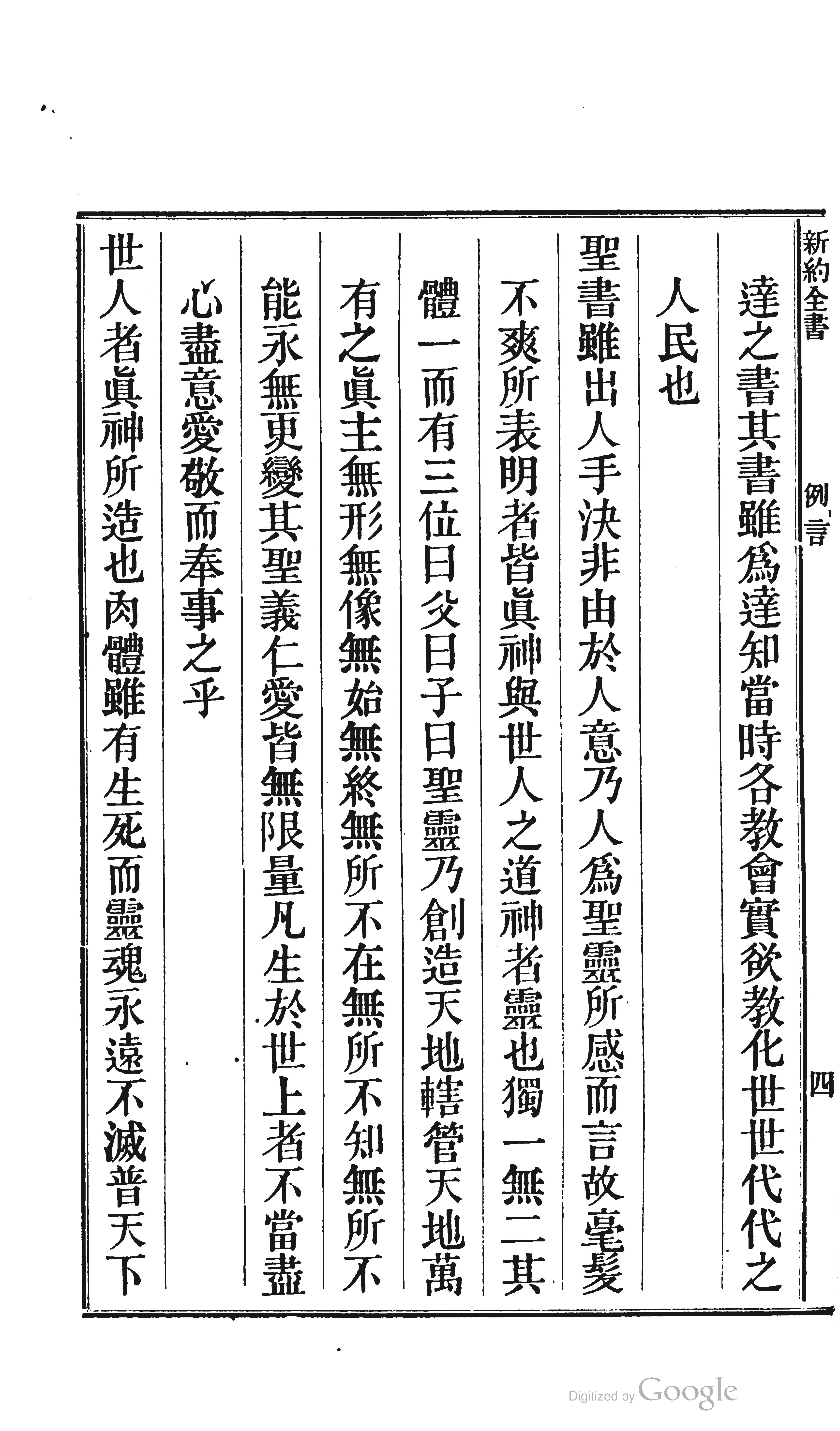 新約全書　例言　四

達之書其書雖爲達知當時各教會實欲教化世世代代之人民也

聖書雖出人手決非由於人意乃人爲聖靈所感而言故毫髮不爽所表明者皆眞神與世人之道神者靈也獨一無二其體一而有三位曰父曰子曰聖靈乃創造天地轄管天地萬有之眞主無形無像無始無終無所不在無所不知無所不能永無更變其聖義仁愛皆無限量凡生於世上者不當盡心盡意愛敬而奉事之乎

世人者眞神所造也肉體雖有生死而靈魂永遠不滅普天下

Digitized by Google